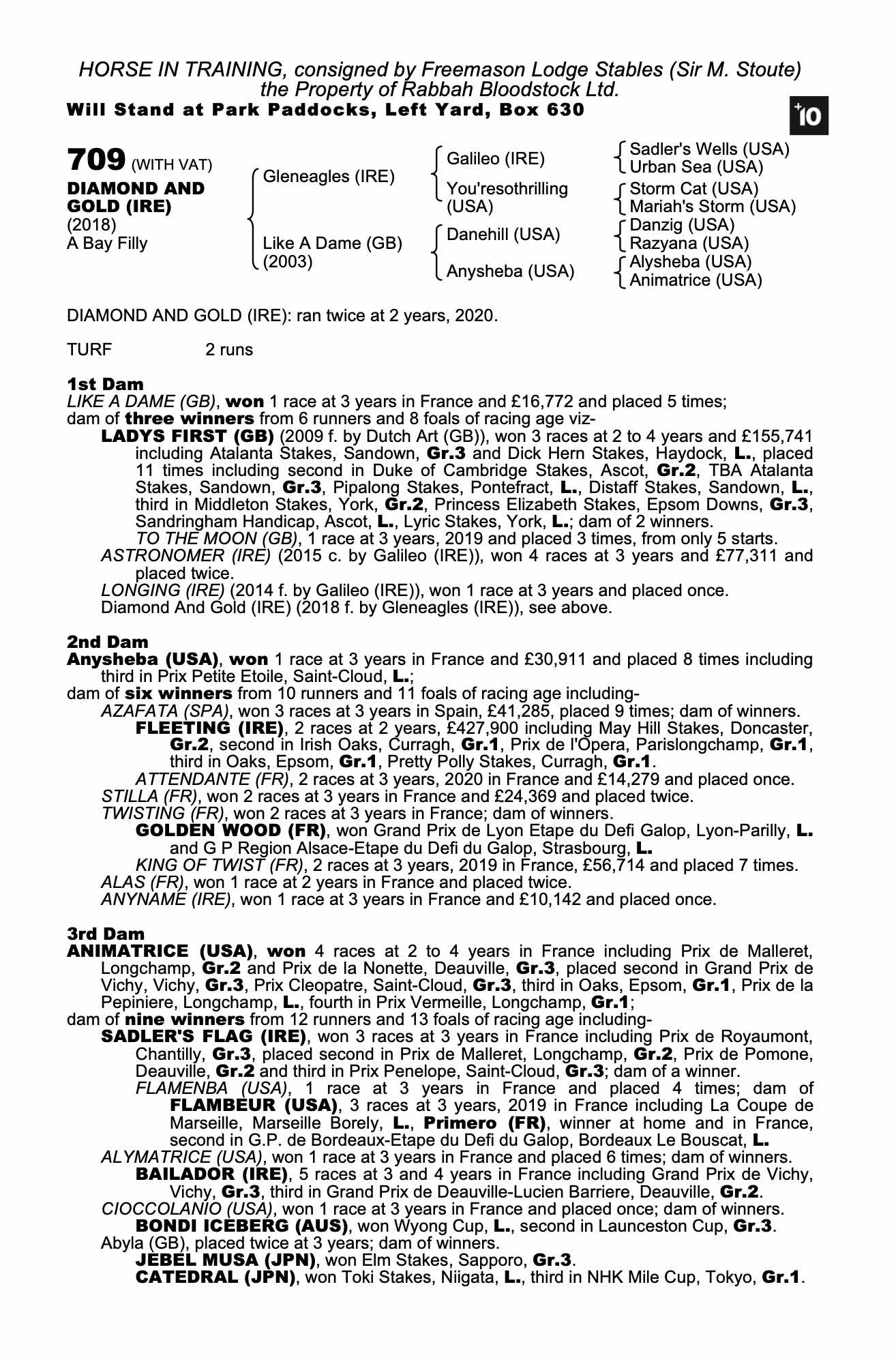 HORSE IN TRAINING, consigned by Freemason Lodge Stables (Sir M. Stoute) the Property of Rabbah Bloodstock Ltd.
Will Stand at Park Paddocks, Left Yard, Box 630

+10

709 (WITH VAT)
DIAMOND AND GOLD (IRE)
(2018)
A Bay Filly

Gleneagles (IRE)
Like A Dame (GB) (2003)

Galileo (IRE)
You'resothrilling (USA)
Danehill (USA)
Anysheba (USA)

Sadler's Wells (USA)
Urban Sea (USA)
Storm Cat (USA)
Mariah's Storm (USA)
Danzig (USA)
Razyana (USA)
Alysheba (USA)
Animatrice (USA)

DIAMOND AND GOLD (IRE): ran twice at 2 years, 2020.

TURF 2 runs

1st Dam
LIKE A DAME (GB), won 1 race at 3 years in France and £16,772 and placed 5 times; dam of three winners from 6 runners and 8 foals of racing age viz-
LADYS FIRST (GB) (2009 f. by Dutch Art (GB)), won 3 races at 2 to 4 years and £155,741 including Atalanta Stakes, Sandown, Gr.3 and Dick Hern Stakes, Haydock, L., placed 11 times including second in Duke of Cambridge Stakes, Ascot, Gr.2, TBA Atalanta Stakes, Sandown, Gr.3, Pipalong Stakes, Pontefract, L., Distaff Stakes, Sandown, L., third in Middleton Stakes, York, Gr.2, Princess Elizabeth Stakes, Epsom Downs, Gr.3, Sandringham Handicap, Ascot, L., Lyric Stakes, York, L.; dam of 2 winners.
TO THE MOON (GB), 1 race at 3 years, 2019 and placed 3 times, from only 5 starts.
ASTRONOMER (IRE) (2015 c. by Galileo (IRE)), won 4 races at 3 years and £77,311 and placed twice.
LONGING (IRE) (2014 f. by Galileo (IRE)), won 1 race at 3 years and placed once.
Diamond And Gold (IRE) (2018 f. by Gleneagles (IRE)), see above.

2nd Dam
Anysheba (USA), won 1 race at 3 years in France and £30,911 and placed 8 times including third in Prix Petite Etoile, Saint-Cloud, L.;
dam of six winners from 10 runners and 11 foals of racing age including-
AZAFATA (SPA), won 3 races at 3 years in Spain, £41,285, placed 9 times; dam of winners.
FLEETING (IRE), 2 races at 2 years, £427,900 including May Hill Stakes, Doncaster, Gr.2, second in Irish Oaks, Curragh, Gr.1, Prix de l'Opera, Parislongchamp, Gr.1, third in Oaks, Epsom, Gr.1, Pretty Polly Stakes, Curragh, Gr.1.
ATTENDANTE (FR), 2 races at 3 years, 2020 in France and £14,279 and placed once.
STILLA (FR), won 2 races at 3 years in France and £24,369 and placed twice.
TWISTING (FR), won 2 races at 3 years in France; dam of winners.
GOLDEN WOOD (FR), won Grand Prix de Lyon Etape du Defi Galop, Lyon-Parilly, L. and G P Region Alsace-Etape du Defi du Galop, Strasbourg, L.
KING OF TWIST (FR), 2 races at 3 years, 2019 in France, £56,714 and placed 7 times.
ALAS (FR), won 1 race at 2 years in France and placed twice.
ANYNAME (IRE), won 1 race at 3 years in France and £10,142 and placed once.

3rd Dam
ANIMATRICE (USA), won 4 races at 2 to 4 years in France including Prix de Malleret, Longchamp, Gr.2 and Prix de la Nonette, Deauville, Gr.3, placed second in Grand Prix de Vichy, Vichy, Gr.3, Prix Cleopatre, Saint-Cloud, Gr.3, third in Oaks, Epsom, Gr.1, Prix de la Pepiniere, Longchamp, L., fourth in Prix Vermeille, Longchamp, Gr.1;
dam of nine winners from 12 runners and 13 foals of racing age including-
SADLER'S FLAG (IRE), won 3 races at 3 years in France including Prix de Royaumont, Chantilly, Gr.3, placed second in Prix de Malleret, Longchamp, Gr.2, Prix de Pomone, Deauville, Gr.2 and third in Prix Penelope, Saint-Cloud, Gr.3; dam of a winner.
FLAMENBA (USA), 1 race at 3 years in France and placed 4 times; dam of FLAMBEUR (USA), 3 races at 3 years, 2019 in France including La Coupe de Marseille, Marseille Borely, L., Primero (FR), winner at home and in France, second in G.P. de Bordeaux-Etape du Defi du Galop, Bordeaux Le Bouscat, L.
ALYMATRICE (USA), won 1 race at 3 years in France and placed 6 times; dam of winners.
BAILADOR (IRE), 5 races at 3 and 4 years in France including Grand Prix de Vichy, Vichy, Gr.3, third in Grand Prix de Deauville-Lucien Barriere, Deauville, Gr.2.
CIOCCOLANIO (USA), won 1 race at 3 years in France and placed once; dam of winners.
BONDI ICEBERG (AUS), won Wyong Cup, L., second in Launceston Cup, Gr.3.
Abyla (GB), placed twice at 3 years; dam of winners.
JEBEL MUSA (JPN), won Elm Stakes, Sapporo, Gr.3.
CATEDRAL (JPN), won Toki Stakes, Niigata, L., third in NHK Mile Cup, Tokyo, Gr.1.